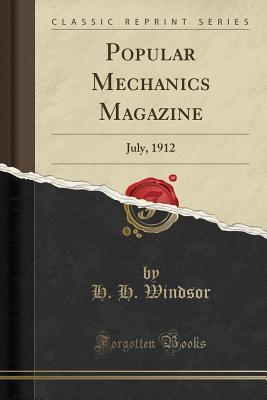 CLASSIC REPRINT SERIES

POPULAR MECHANICS MAGAZINE

July, 1912

by
H. H. Windsor

Forgotten Books